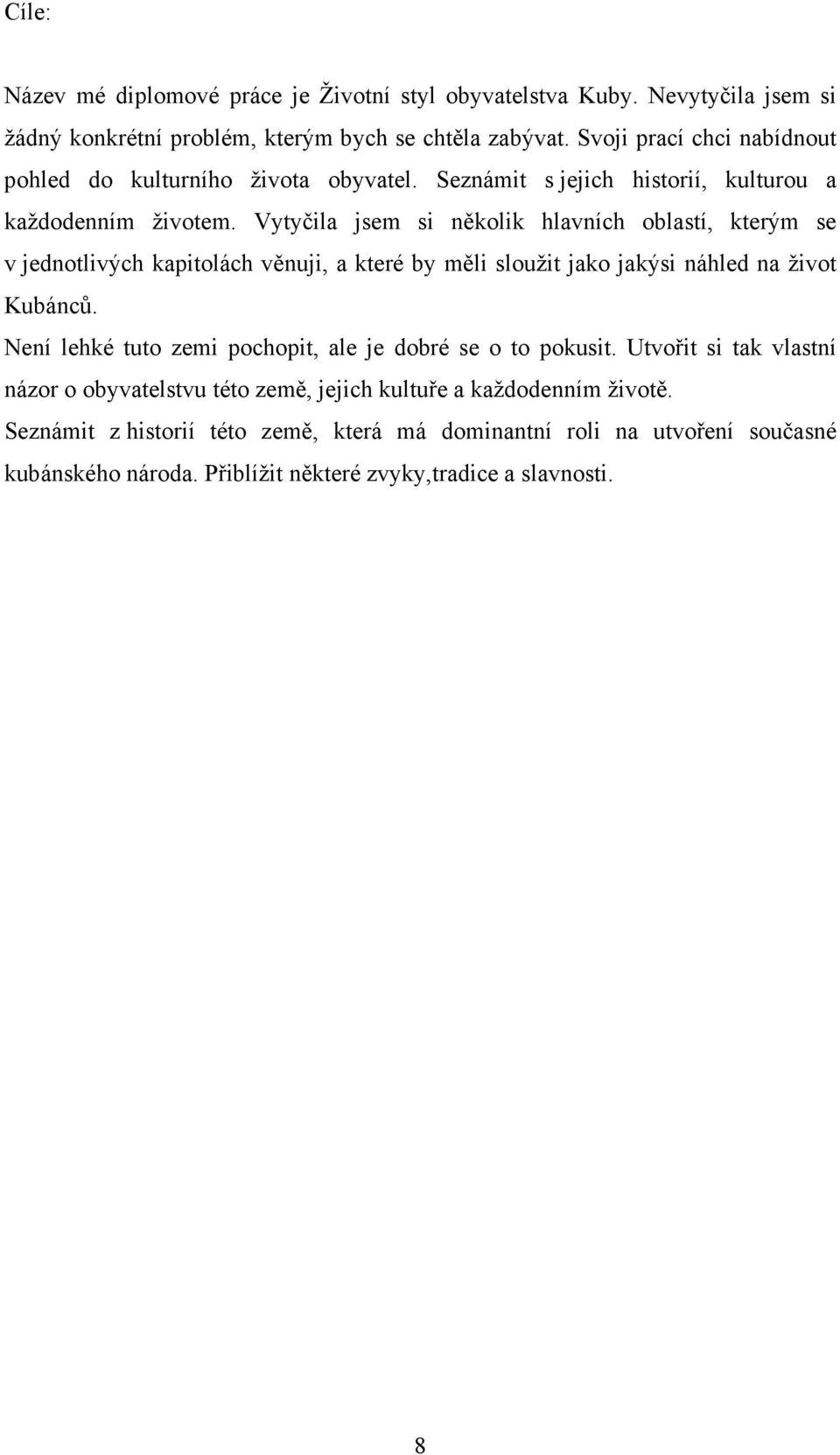 Cíle:

Název mé diplomové práce je Životní styl obyvatelstva Kuby. Nevytyčila jsem si žádný konkrétní problém, kterým bych se chtěla zabývat. Svoji prací chci nabídnout pohled do kulturního života obyvatel. Seznámit s jejich historií, kulturou a každodenním životem. Vytyčila jsem si několik hlavních oblastí, kterým se v jednotlivých kapitolách věnuji, a které by měli sloužit jako jakýsi náhled na život Kubánců.

Není lehké tuto zemi pochopit, ale je dobré se o to pokusit. Utvořit si tak vlastní názor o obyvatelstvu této země, jejich kultuře a každodenním životě.

Seznámit z historií této země, která má dominantní roli na utvoření současné kubánského národa. Přiblížit některé zvyky,tradice a slavnosti.

8